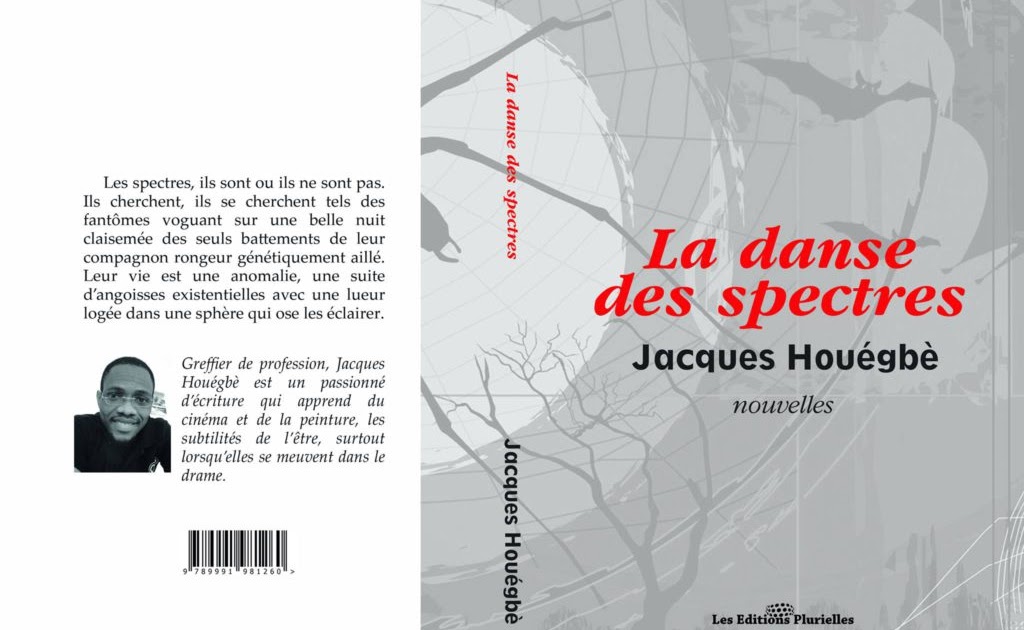 Les spectres, ils sont ou ils ne sont pas. Ils cherchent, ils se cherchent tels des fantômes voguant sur une belle nuit claisemée des seuls battements de leur compagnon rongeur génétiquement aillé. Leur vie est une anomalie, une suite d'angoisses existentielles avec une lueur logée dans une sphère qui ose les éclairer.

Greffier de profession, Jacques Houégbè est un passionné d'écriture qui apprend du cinéma et de la peinture, les subtilités de l'être, surtout lorsqu'elles se meuvent dans le drame.

9 789991 981260 >

La danse des spectres

Jacques Houégbè

La danse des spectres

Jacques Houégbè

nouvelles

Les Editions Plurielles